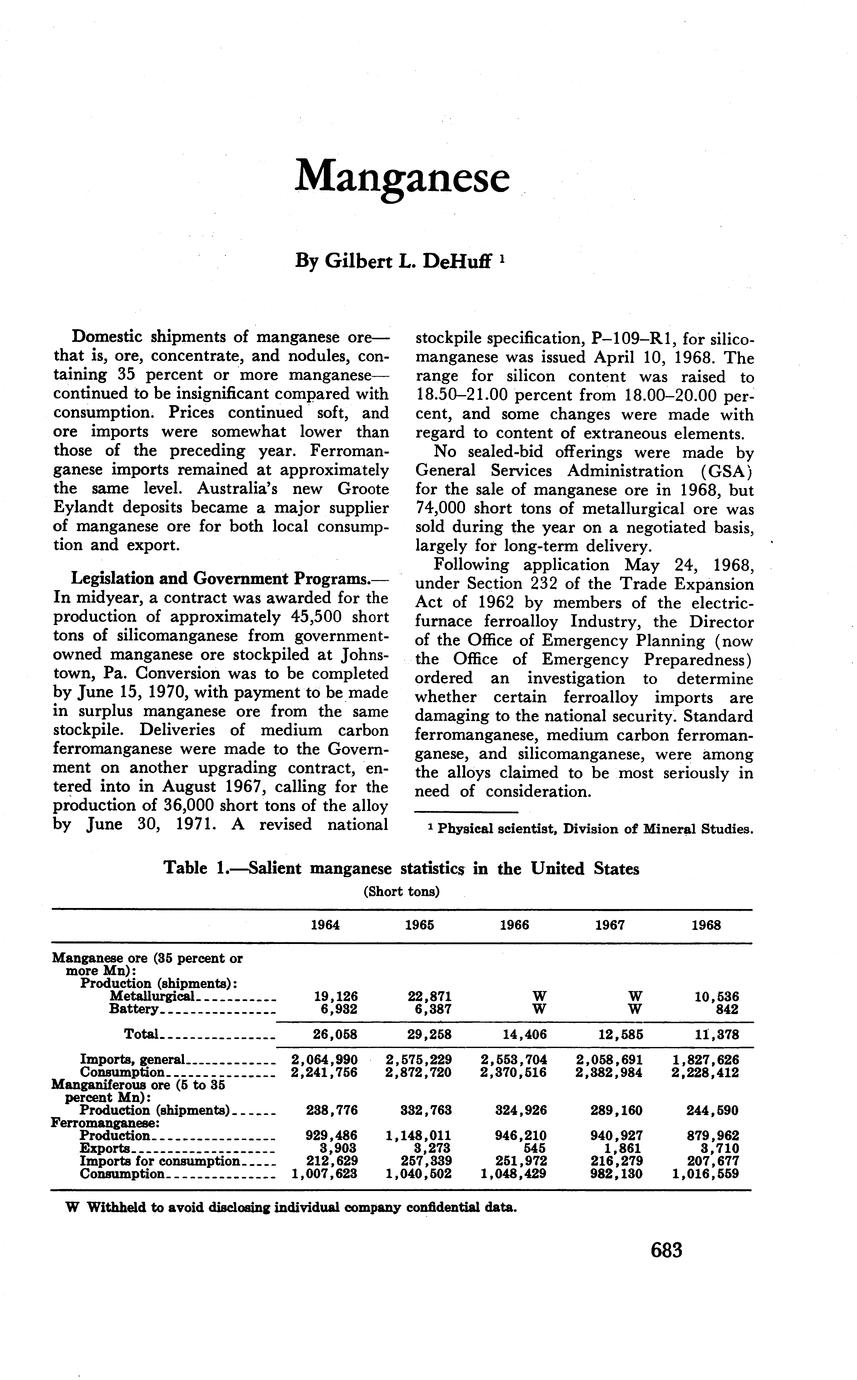 Manganese

By Gilbert L. DeHuff $^1$

Domestic shipments of manganese ore—that is, ore, concentrate, and nodules, containing 35 percent or more manganese—continued to be insignificant compared with consumption. Prices continued soft, and ore imports were somewhat lower than those of the preceding year. Ferromanganese imports remained at approximately the same level. Australia's new Groote Eylandt deposits became a major supplier of manganese ore for both local consumption and export.

Legislation and Government Programs.—In midyear, a contract was awarded for the production of approximately 45,500 short tons of silicomanganese from government-owned manganese ore stockpiled at Johnstown, Pa. Conversion was to be completed by June 15, 1970, with payment to be made in surplus manganese ore from the same stockpile. Deliveries of medium carbon ferromanganese were made to the Government on another upgrading contract, entered into in August 1967, calling for the production of 36,000 short tons of the alloy by June 30, 1971. A revised national stockpile specification, P–109–R1, for silicomanganese was issued April 10, 1968. The range for silicon content was raised to 18.50–21.00 percent from 18.00–20.00 percent, and some changes were made with regard to content of extraneous elements.

No sealed-bid offerings were made by General Services Administration (GSA) for the sale of manganese ore in 1968, but 74,000 short tons of metallurgical ore was sold during the year on a negotiated basis, largely for long-term delivery.

Following application May 24, 1968, under Section 232 of the Trade Expansion Act of 1962 by members of the electric-furnace ferroalloy Industry, the Director of the Office of Emergency Planning (now the Office of Emergency Preparedness) ordered an investigation to determine whether certain ferroalloy imports are damaging to the national security. Standard ferromanganese, medium carbon ferromanganese, and silicomanganese, were among the alloys claimed to be most seriously in need of consideration.

$^1$ Physical scientist, Division of Mineral Studies.

Table 1.—Salient manganese statistics in the United States
(Short tons)

| | 1964 | 1965 | 1966 | 1967 | 1968 |
|---|---|---|---|---|---|
| Manganese ore (35 percent or more Mn): | | | | | |
| Production (shipments): | | | | | |
| Metallurgical | 19,126 | 22,871 | W | W | 10,536 |
| Battery | 6,932 | 6,387 | W | W | 842 |
| Total | 26,058 | 29,258 | 14,406 | 12,585 | 11,378 |
| Imports, general | 2,064,990 | 2,575,229 | 2,553,704 | 2,058,691 | 1,827,626 |
| Consumption | 2,241,756 | 2,872,720 | 2,370,516 | 2,382,984 | 2,228,412 |
| Manganiferous ore (5 to 35 percent Mn): | | | | | |
| Production (shipments) | 238,776 | 332,763 | 324,926 | 289,160 | 244,590 |
| Ferromanganese: | | | | | |
| Production | 929,486 | 1,148,011 | 946,210 | 940,927 | 879,962 |
| Exports | 3,903 | 3,273 | 545 | 1,861 | 3,710 |
| Imports for consumption | 212,629 | 257,339 | 251,972 | 216,279 | 207,677 |
| Consumption | 1,007,623 | 1,040,502 | 1,048,429 | 982,130 | 1,016,559 |

W Withheld to avoid disclosing individual company confidential data.

683